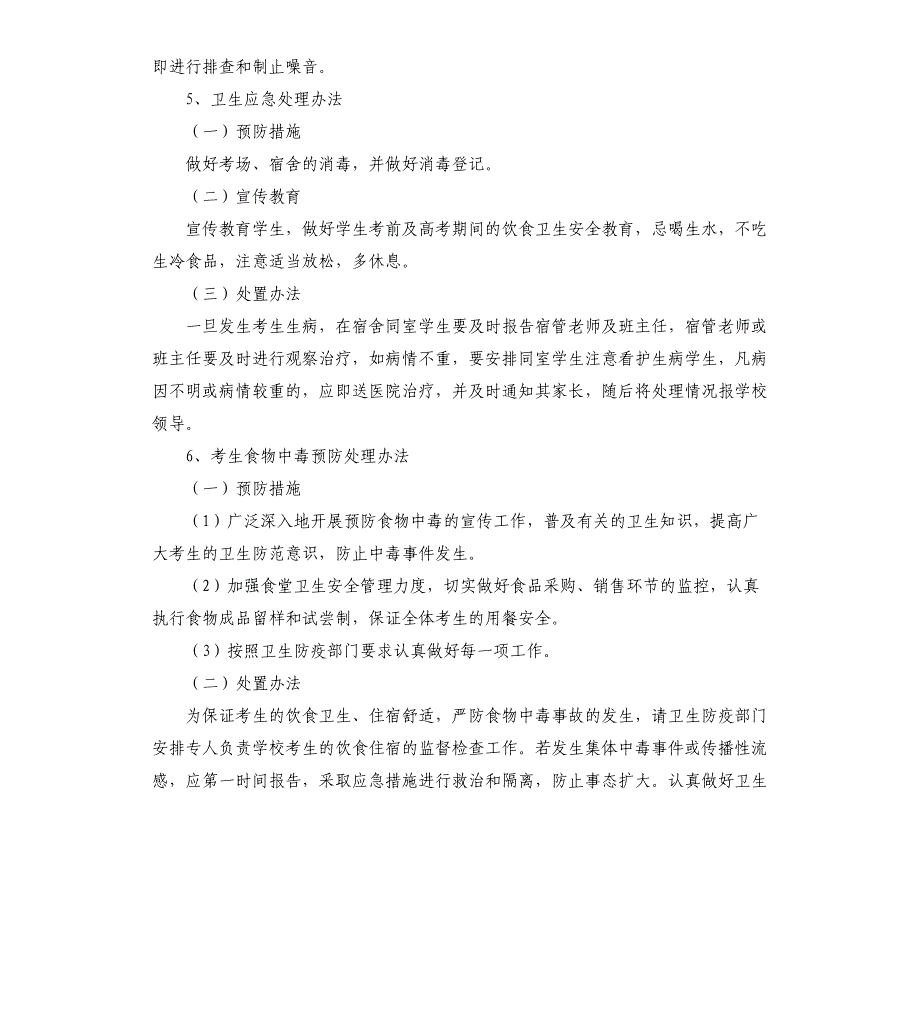 即进行排查和制止噪音。

5、卫生应急处理办法

（一）预防措施

做好考场、宿舍的消毒，并做好消毒登记。

（二）宣传教育

宣传教育学生，做好学生考前及高考期间的饮食卫生安全教育，忌喝生水，不吃生冷食品，注意适当放松，多休息。

（三）处置办法

一旦发生考生生病，在宿舍同室学生要及时报告宿管老师及班主任，宿管老师或班主任要及时进行观察治疗，如病情不重，要安排同室学生注意看护生病学生，凡病因不明或病情较重的，应即送医院治疗，并及时通知其家长，随后将处理情况报学校领导。

6、考生食物中毒预防处理办法

（一）预防措施

（1）广泛深入地开展预防食物中毒的宣传工作，普及有关的卫生知识，提高广大考生的卫生防范意识，防止中毒事件发生。

（2）加强食堂卫生安全管理力度，切实做好食品采购、销售环节的监控，认真执行食物成品留样和试尝制，保证全体考生的用餐安全。

（3）按照卫生防疫部门要求认真做好每一项工作。

（二）处置办法

为保证考生的饮食卫生、住宿舒适，严防食物中毒事故的发生，请卫生防疫部门安排专人负责学校考生的饮食住宿的监督检查工作。若发生集体中毒事件或传播性流感，应第一时间报告，采取应急措施进行救治和隔离，防止事态扩大。认真做好卫生